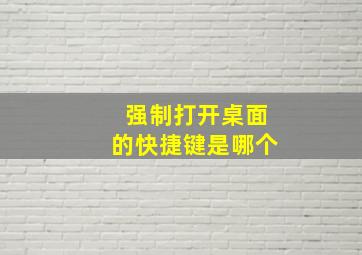 强制打开桌面
的快捷键是哪个